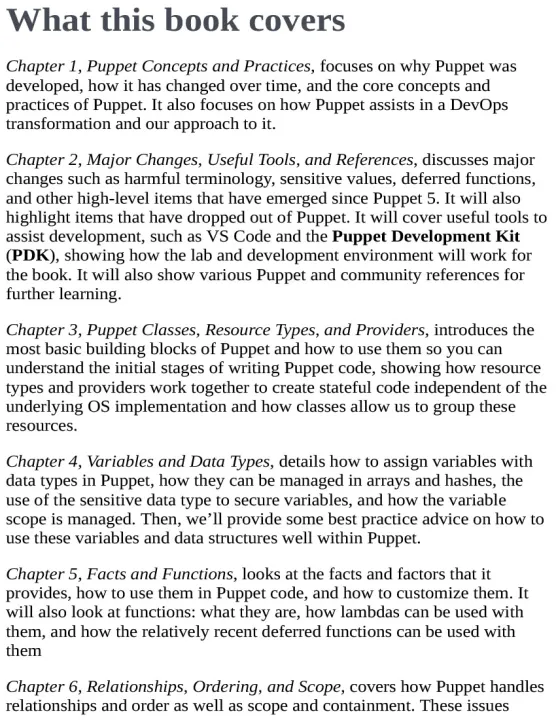 What this book covers

Chapter 1, Puppet Concepts and Practices, focuses on why Puppet was developed, how it has changed over time, and the core concepts and practices of Puppet. It also focuses on how Puppet assists in a DevOps transformation and our approach to it.

Chapter 2, Major Changes, Useful Tools, and References, discusses major changes such as harmful terminology, sensitive values, deferred functions, and other high-level items that have emerged since Puppet 5. It will also highlight items that have dropped out of Puppet. It will cover useful tools to assist development, such as VS Code and the Puppet Development Kit (PDK), showing how the lab and development environment will work for the book. It will also show various Puppet and community references for further learning.

Chapter 3, Puppet Classes, Resource Types, and Providers, introduces the most basic building blocks of Puppet and how to use them so you can understand the initial stages of writing Puppet code, showing how resource types and providers work together to create stateful code independent of the underlying OS implementation and how classes allow us to group these resources.

Chapter 4, Variables and Data Types, details how to assign variables with data types in Puppet, how they can be managed in arrays and hashes, the use of the sensitive data type to secure variables, and how the variable scope is managed. Then, we'll provide some best practice advice on how to use these variables and data structures well within Puppet.

Chapter 5, Facts and Functions, looks at the facts and factors that it provides, how to use them in Puppet code, and how to customize them. It will also look at functions: what they are, how lambdas can be used with them, and how the relatively recent deferred functions can be used with them

Chapter 6, Relationships, Ordering, and Scope, covers how Puppet handles relationships and order as well as scope and containment. These issues